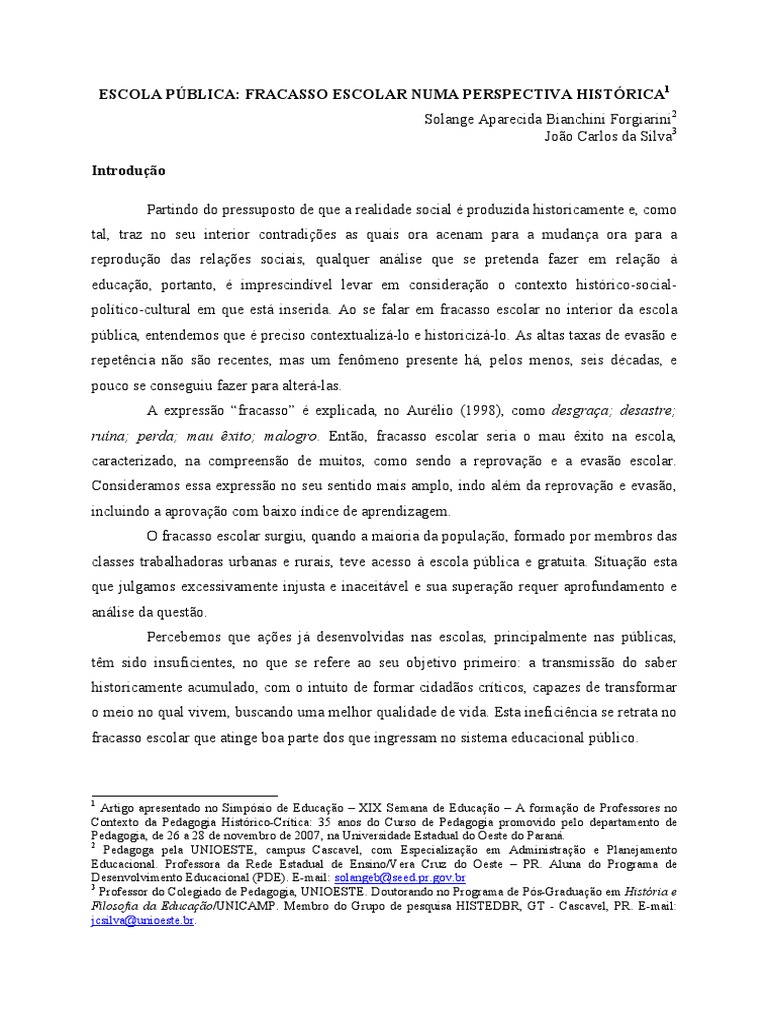 ESCOLA PÚBLICA: FRACASSO ESCOLAR NUMA PERSPECTIVA HISTÓRICA$^1$

Solange Aparecida Bianchini Forgiarini$^2$
João Carlos da Silva$^3$

Introdução

Partindo do pressuposto de que a realidade social é produzida historicamente e, como tal, traz no seu interior contradições as quais ora acenam para a mudança ora para a reprodução das relações sociais, qualquer análise que se pretenda fazer em relação à educação, portanto, é imprescindível levar em consideração o contexto histórico-social-político-cultural em que está inserida. Ao se falar em fracasso escolar no interior da escola pública, entendemos que é preciso contextualizá-lo e historicizá-lo. As altas taxas de evasão e repetência não são recentes, mas um fenômeno presente há, pelos menos, seis décadas, e pouco se conseguiu fazer para alterá-las.

A expressão "fracasso" é explicada, no Aurélio (1998), como desgraça; desastre; ruína; perda; mau êxito; malogro. Então, fracasso escolar seria o mau êxito na escola, caracterizado, na compreensão de muitos, como sendo a reprovação e a evasão escolar. Consideramos essa expressão no seu sentido mais amplo, indo além da reprovação e evasão, incluindo a aprovação com baixo índice de aprendizagem.

O fracasso escolar surgiu, quando a maioria da população, formado por membros das classes trabalhadoras urbanas e rurais, teve acesso à escola pública e gratuita. Situação esta que julgamos excessivamente injusta e inaceitável e sua superação requer aprofundamento e análise da questão.

Percebemos que ações já desenvolvidas nas escolas, principalmente nas públicas, têm sido insuficientes, no que se refere ao seu objetivo primeiro: a transmissão do saber historicamente acumulado, com o intuito de formar cidadãos críticos, capazes de transformar o meio no qual vivem, buscando uma melhor qualidade de vida. Esta ineficiência se retrata no fracasso escolar que atinge boa parte dos que ingressam no sistema educacional público.

$^1$ Artigo apresentado no Simpósio de Educação – XIX Semana de Educação – A formação de Professores no Contexto da Pedagogia Histórico-Crítica: 35 anos do Curso de Pedagogia promovido pelo departamento de Pedagogia, de 26 a 28 de novembro de 2007, na Universidade Estadual do Oeste do Paraná.
$^2$ Pedagoga pela UNIOESTE, campus Cascavel, com Especialização em Administração e Planejamento Educacional. Professora da Rede Estadual de Ensino/Vera Cruz do Oeste – PR. Aluna do Programa de Desenvolvimento Educacional (PDE). E-mail: solangeb@seed.pr.gov.br
$^3$ Professor do Colegiado de Pedagogia, UNIOESTE. Doutorando no Programa de Pós-Graduação em História e Filosofia da Educação/UNICAMP. Membro do Grupo de pesquisa HISTEDBR, GT - Cascavel, PR. E-mail: jcsilva@unioeste.br.